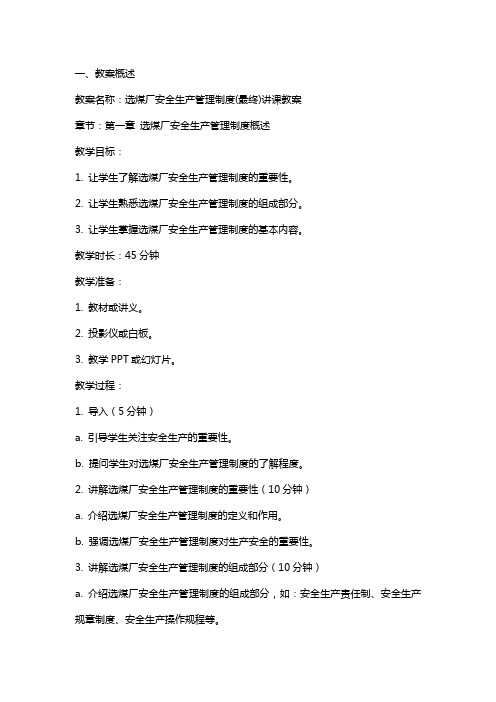 一、教案概述

教案名称：选煤厂安全生产管理制度(最终)讲课教案

章节：第一章 选煤厂安全生产管理制度概述

教学目标：

1. 让学生了解选煤厂安全生产管理制度的重要性。

2. 让学生熟悉选煤厂安全生产管理制度的组成部分。

3. 让学生掌握选煤厂安全生产管理制度的基本内容。

教学时长：45 分钟

教学准备：

1. 教材或讲义。

2. 投影仪或白板。

3. 教学 PPT 或幻灯片。

教学过程：

1. 导入（5 分钟）

a. 引导学生关注安全生产的重要性。

b. 提问学生对选煤厂安全生产管理制度的了解程度。

2. 讲解选煤厂安全生产管理制度的重要性（10 分钟）

a. 介绍选煤厂安全生产管理制度的定义和作用。

b. 强调选煤厂安全生产管理制度对生产安全的重要性。

3. 讲解选煤厂安全生产管理制度的组成部分（10 分钟）

a. 介绍选煤厂安全生产管理制度的组成部分，如：安全生产责任制、安全生产规章制度、安全生产操作规程等。